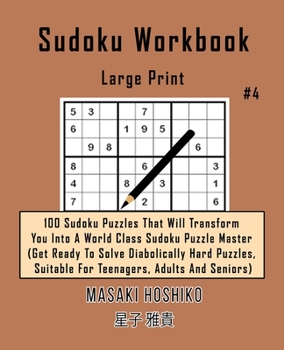 Sudoku Workbook

Large Print

#4

| 5 | 3 |  |  | 7 |  |  |  |  |
|---|---|---|---|---|---|---|---|---|
| 6 |  |  | 1 | 9 | 5 |  |  |  |
|  | 9 | 8 |  |  |  |  | 6 |  |
| 8 |  |  |  | 6 |  |  |  | 3 |
| 4 |  |  | 8 |  | 3 |  |  | 1 |
| 7 |  |  |  | 2 |  |  |  | 6 |

100 Sudoku Puzzles That Will Transform You Into A World Class Sudoku Puzzle Master (Get Ready To Solve Diabolically Hard Puzzles, Suitable For Teenagers, Adults And Seniors)

MASAKI HOSHIKO

星子 雅貴